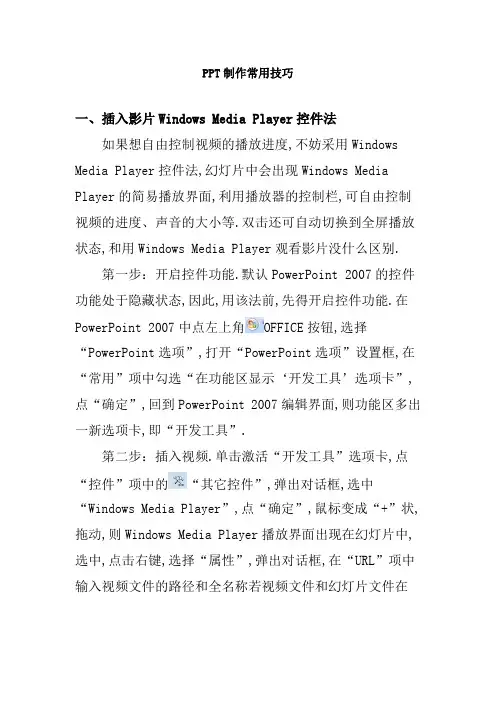 PPT制作常用技巧

一、插入影片Windows Media Player控件法

如果想自由控制视频的播放进度,不妨采用Windows Media Player控件法,幻灯片中会出现Windows Media Player的简易播放界面,利用播放器的控制栏,可自由控制视频的进度、声音的大小等.双击还可自动切换到全屏播放状态,和用Windows Media Player观看影片没什么区别.

第一步:开启控件功能.默认PowerPoint 2007的控件功能处于隐藏状态,因此,用该法前,先得开启控件功能.在PowerPoint 2007中点左上角OFFICE按钮,选择“PowerPoint选项”,打开“PowerPoint选项”设置框,在“常用”项中勾选“在功能区显示‘开发工具’选项卡”,点“确定”,回到PowerPoint 2007编辑界面,则功能区多出一新选项卡,即“开发工具”.

第二步:插入视频.单击激活“开发工具”选项卡,点“控件”项中的“其它控件”,弹出对话框,选中“Windows Media Player”,点“确定”,鼠标变成“+”状,拖动,则Windows Media Player播放界面出现在幻灯片中,选中,点击右键,选择“属性”,弹出对话框,在“URL”项中输入视频文件的路径和全名称若视频文件和幻灯片文件在